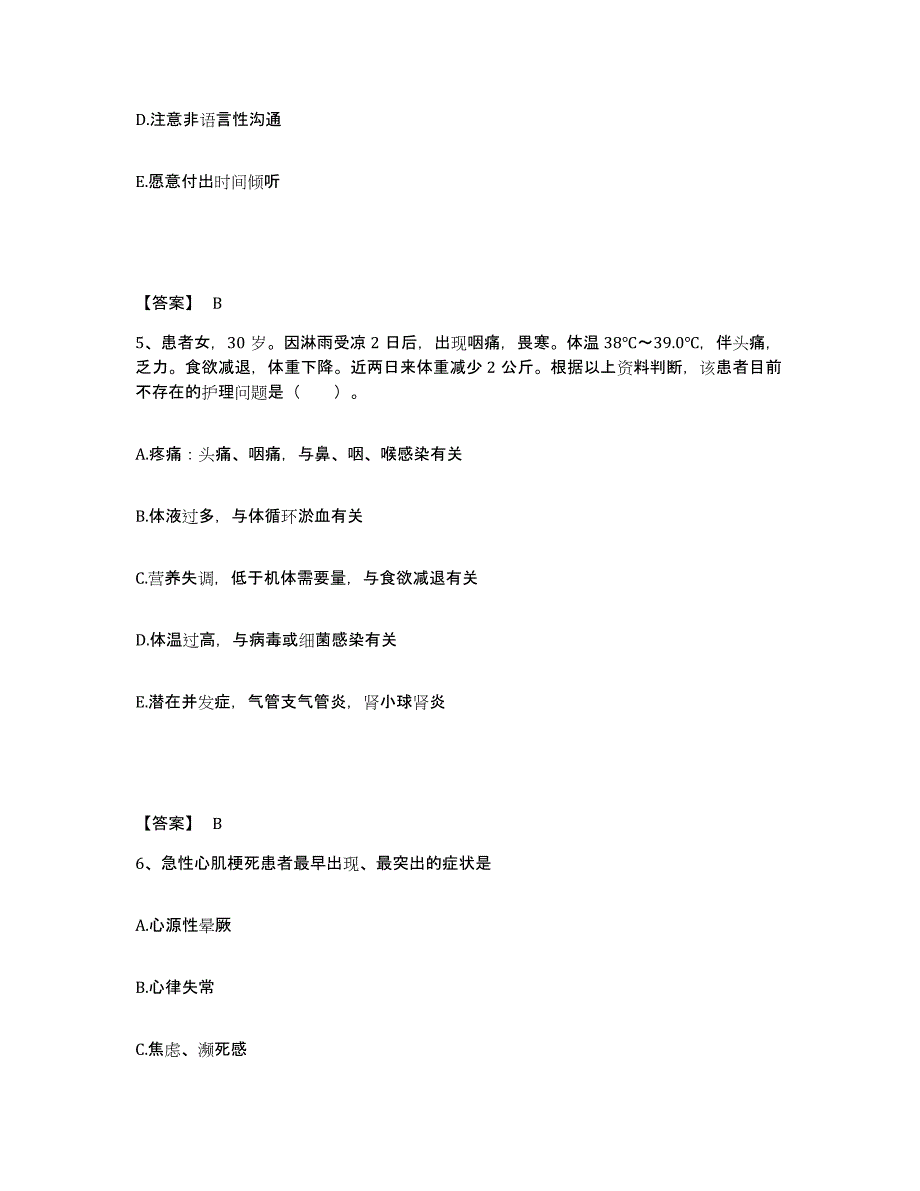 D.注意非语言性沟通

E.愿意付出时间倾听

【答案】 B

5、患者女，30 岁。因淋雨受凉 2 日后，出现咽痛，畏寒。体温 38℃～39.0℃，伴头痛，乏力。食欲减退，体重下降。近两日来体重减少 2 公斤。根据以上资料判断，该患者目前不存在的护理问题是（ ）。

A.疼痛：头痛、咽痛，与鼻、咽、喉感染有关

B.体液过多，与体循环淤血有关

C.营养失调，低于机体需要量，与食欲减退有关

D.体温过高，与病毒或细菌感染有关

E.潜在并发症，气管支气管炎，肾小球肾炎

【答案】 B

6、急性心肌梗死患者最早出现、最突出的症状是

A.心源性晕厥

B.心律失常

C.焦虑、濒死感